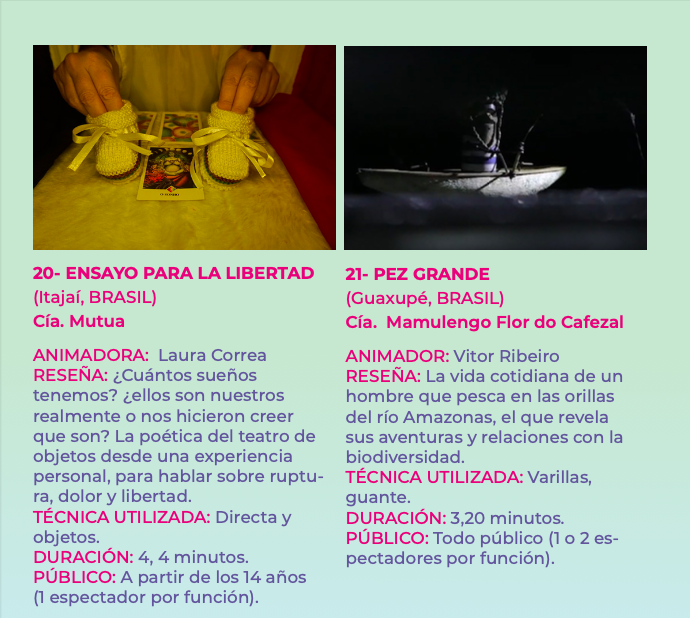 20- ENSAYO PARA LA LIBERTAD
(Itajaí, BRASIL)
Cía. Mutua

ANIMADORA: Laura Correa
RESEÑA: ¿Cuántos sueños tenemos? ¿ellos son nuestros realmente o nos hicieron creer que son? La poética del teatro de objetos desde una experiencia personal, para hablar sobre ruptura, dolor y libertad.
TÉCNICA UTILIZADA: Directa y objetos.
DURACIÓN: 4, 4 minutos.
PÚBLICO: A partir de los 14 años (1 espectador por función).

21- PEZ GRANDE
(Guaxupé, BRASIL)
Cía. Mamulengo Flor do Cafezal

ANIMADOR: Vitor Ribeiro
RESEÑA: La vida cotidiana de un hombre que pesca en las orillas del río Amazonas, el que revela sus aventuras y relaciones con la biodiversidad.
TÉCNICA UTILIZADA: Varillas, guante.
DURACIÓN: 3,20 minutos.
PÚBLICO: Todo público (1 o 2 espectadores por función).